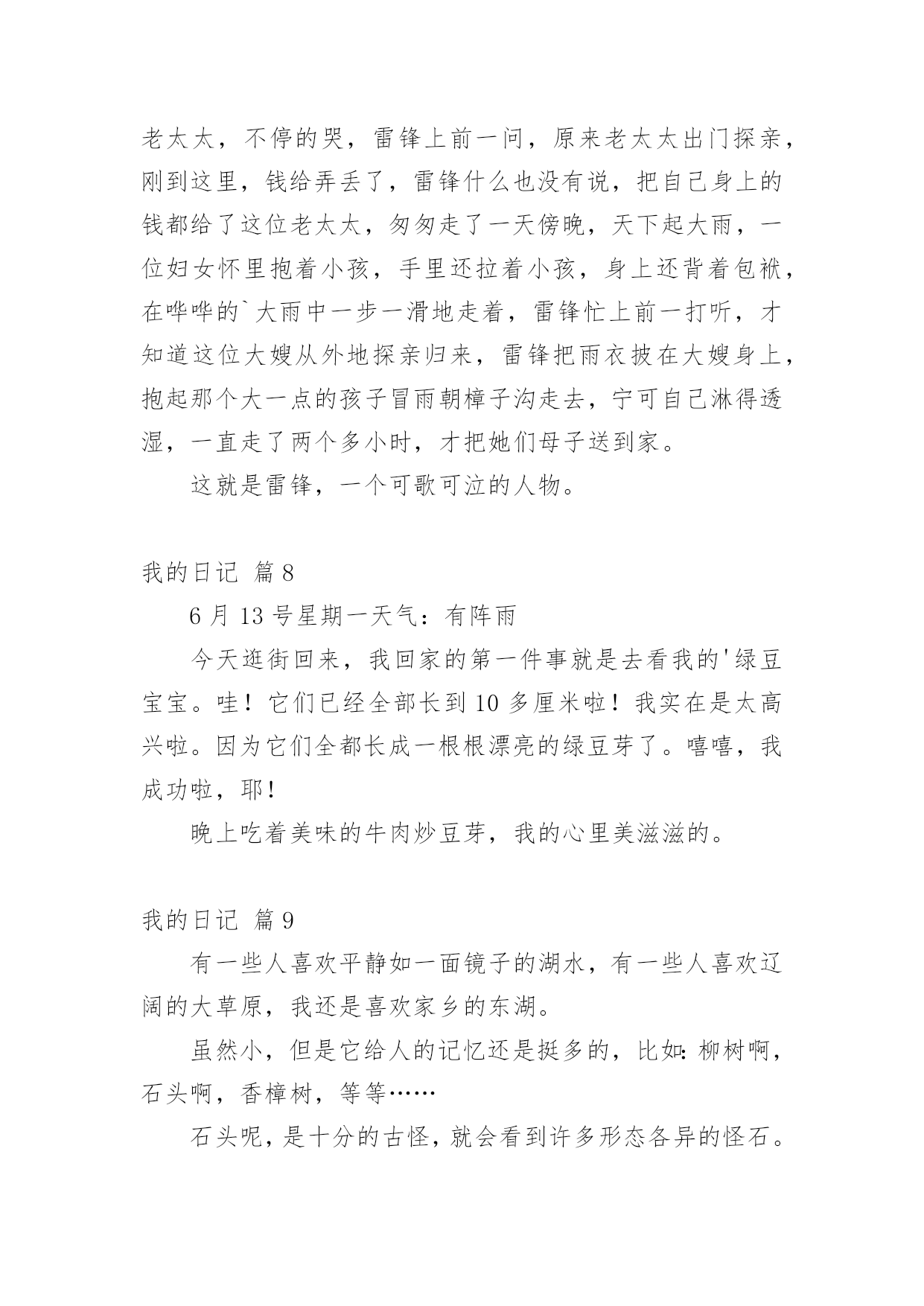 老太太，不停的哭，雷锋上前一问，原来老太太出门探亲，刚到这里，钱给弄丢了，雷锋什么也没有说，把自己身上的钱都给了这位老太太，匆匆走了一天傍晚，天下起大雨，一位妇女怀里抱着小孩，手里还拉着小孩，身上还背着包袱，在哗哗的`大雨中一步一滑地走着，雷锋忙上前一打听，才知道这位大嫂从外地探亲归来，雷锋把雨衣披在大嫂身上，抱起那个大一点的孩子冒雨朝樟子沟走去，宁可自己淋得透湿，一直走了两个多小时，才把她们母子送到家。

这就是雷锋，一个可歌可泣的人物。

我的日记 篇8

6月13号星期一天气：有阵雨

今天逛街回来，我回家的第一件事就是去看我的'绿豆宝宝。哇！它们已经全部长到10多厘米啦！我实在是太高兴啦。因为它们全都长成一根根漂亮的绿豆芽了。嘻嘻，我成功啦，耶！

晚上吃着美味的牛肉炒豆芽，我的心里美滋滋的。

我的日记 篇9

有一些人喜欢平静如一面镜子的湖水，有一些人喜欢辽阔的大草原，我还是喜欢家乡的东湖。

虽然小，但是它给人的记忆还是挺多的，比如：柳树啊，石头啊，香樟树，等等……

石头呢，是十分的古怪，就会看到许多形态各异的怪石。